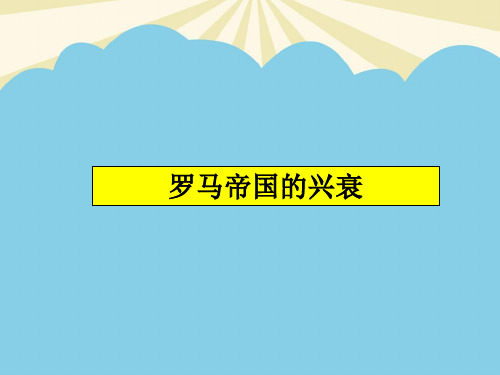 罗马帝国的兴衰